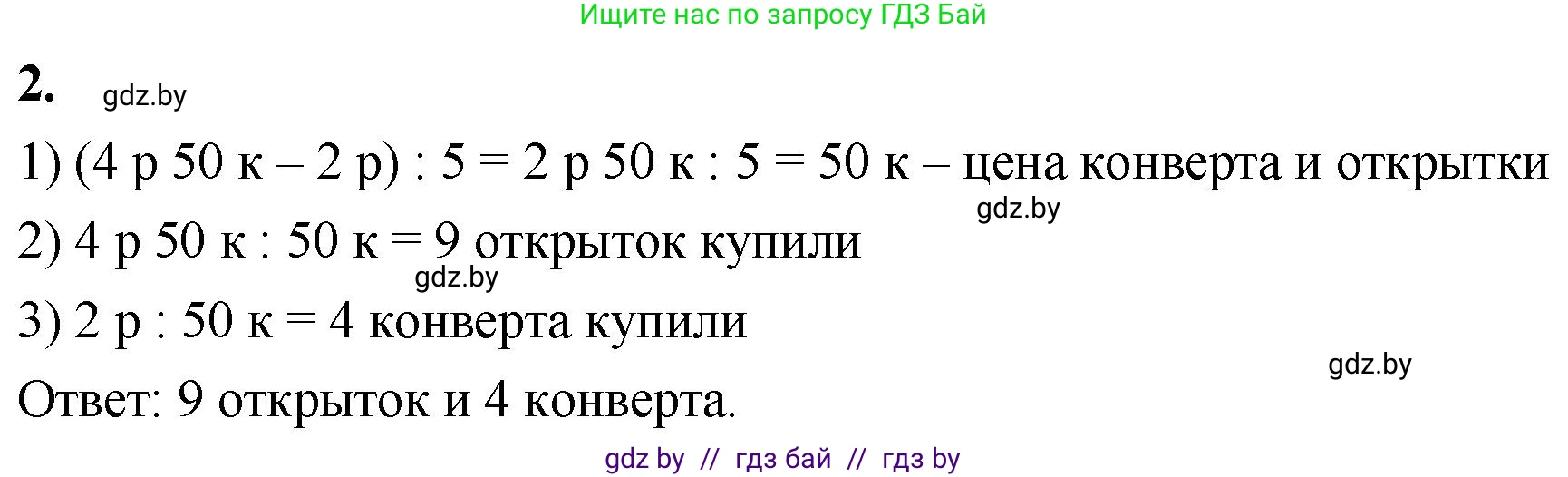 Ищите нас по запросу ГДЗ Бай

2. gdz.by

1) (4 р 50 к – 2 р) : 5 = 2 р 50 к : 5 = 50 к – цена конверта и открытки

gdz.by

2) 4 р 50 к : 50 к = 9 открыток купили

gdz.by

3) 2 р : 50 к = 4 конверта купили

gdz.by

Ответ: 9 открыток и 4 конверта.

gdz by // гдз бай // гдз by